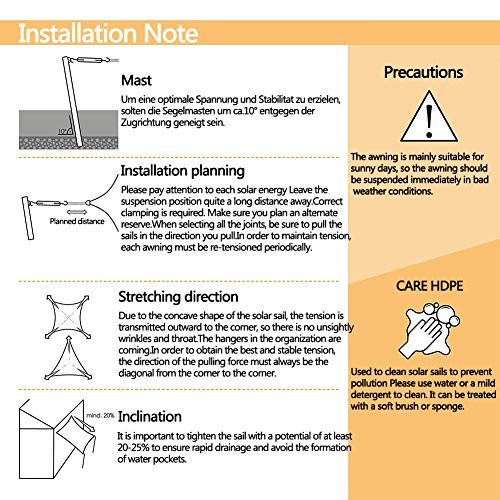 Installation Note

10°

Mast

Um eine optimale Spannung und Stabilitat zu erzielen, solten die Segelmasten um ca.10° entgegen der Zugrichtung geneigt sein.

Planned distance

Installation planning

Please pay attention to each solar energy Leave the suspension position quite a long distance away.Correct clamping is required. Make sure you plan an alternate reserve.When selecting all the joints, be sure to pull the sails in the direction you pull.In order to maintain tension, each awning must be re-tensioned periodically.

Stretching direction

Due to the concave shape of the solar sail, the tension is transmitted outward to the corner, so there is no unsightly wrinkles and throat.The hangers in the organization are coming.In order to obtain the best and stable tension, the direction of the pulling force must always be the diagonal from the corner to the corner.

mind. 20%

Inclination

It is important to tighten the sail with a potential of at least 20-25% to ensure rapid drainage and avoid the formation of water pockets.

Precautions

The awning is mainly suitable for sunny days, so the awning should be suspended immediately in bad weather conditions.

CARE HDPE

Used to clean solar sails to prevent pollution Please use water or a mild detergent to clean. It can be treated with a soft brush or sponge.